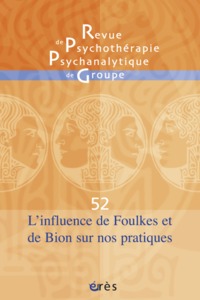 Revue de Psychothérapie Psychanalytique de Groupe

52

L'influence de Foulkes et de Bion sur nos pratiques

érès